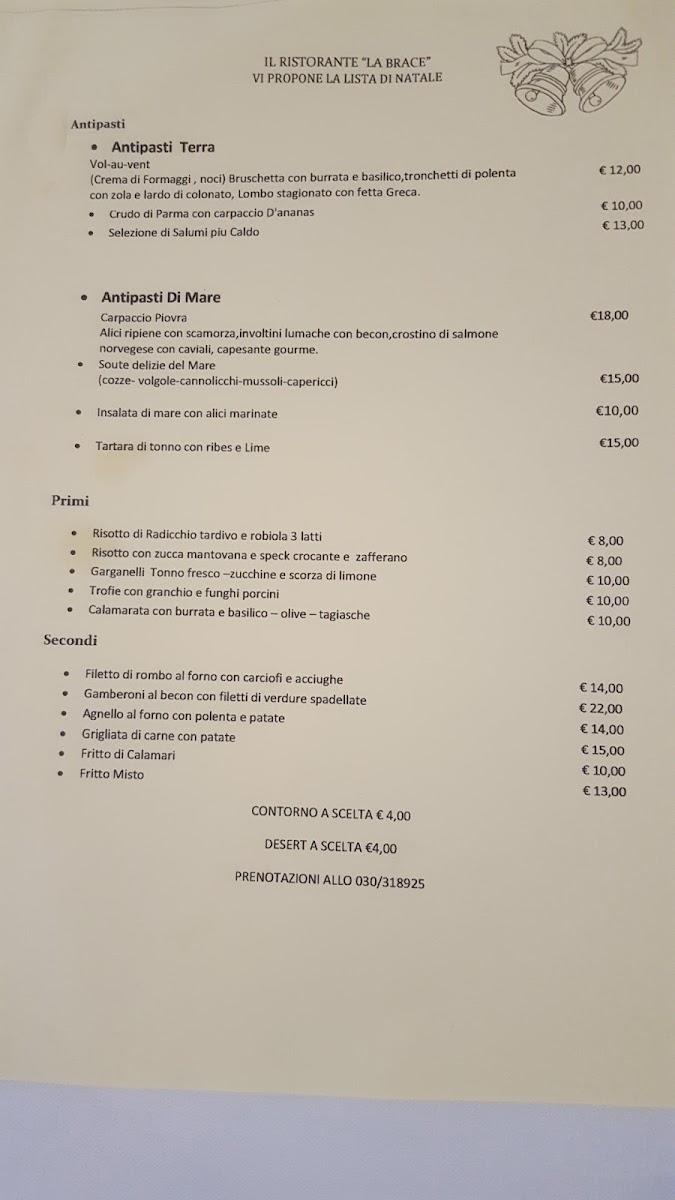 IL RISTORANTE "LA BRACE"
VI PROPONE LA LISTA DI NATALE

Antipasti

• Antipasti Terra

Vol-au-vent
(Crema di Formaggi , noci) Bruschetta con burrata e basilico,tronchetti di polenta con zola e lardo di colonato, Lombo stagionato con fetta Greca. € 12,00

• Crudo di Parma con carpaccio D'ananas € 10,00
• Selezione di Salumi piu Caldo € 13,00

• Antipasti Di Mare

Carpaccio Piovra
Alici ripiene con scamorza,involtini lumache con becon,crostino di salmone norvegese con caviali, capesante gourme. €18,00

• Soute delizie del Mare
(cozze- volgole-cannolicchi-mussoli-capericci) €15,00

• Insalata di mare con alici marinate €10,00

• Tartara di tonno con ribes e Lime €15,00

Primi

• Risotto di Radicchio tardivo e robiola 3 latti € 8,00
• Risotto con zucca mantovana e speck crocante e zafferano € 8,00
• Garganelli Tonno fresco –zucchine e scorza di limone € 10,00
• Trofie con granchio e funghi porcini € 10,00
• Calamarata con burrata e basilico – olive – tagiasche € 10,00

Secondi

• Filetto di rombo al forno con carciofi e acciughe € 14,00
• Gamberoni al becon con filetti di verdure spadellate € 22,00
• Agnello al forno con polenta e patate € 14,00
• Grigliata di carne con patate € 15,00
• Fritto di Calamari € 10,00
• Fritto Misto € 13,00

CONTORNO A SCELTA € 4,00

DESERT A SCELTA €4,00

PRENOTAZIONI ALLO 030/318925